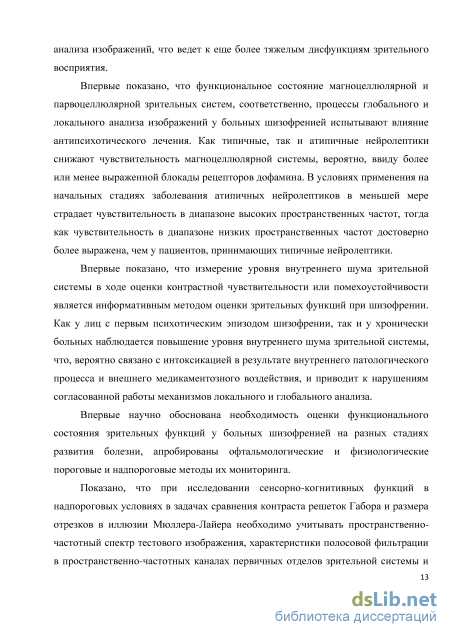 анализа изображений, что ведет к еще более тяжелым дисфункциям зрительного восприятия.

Впервые показано, что функциональное состояние магноцеллюлярной и парвоцеллюлярной зрительных систем, соответственно, процессы глобального и локального анализа изображений у больных шизофренией испытывают влияние антипсихотического лечения. Как типичные, так и атипичные нейролептики снижают чувствительность магноцеллюлярной системы, вероятно, ввиду более или менее выраженной блокады рецепторов дофамина. В условиях применения на начальных стадиях заболевания атипичных нейролептиков в меньшей мере страдает чувствительность в диапазоне высоких пространственных частот, тогда как чувствительность в диапазоне низких пространственных частот достоверно более выражена, чем у пациентов, принимающих типичные нейролептики.

Впервые показано, что измерение уровня внутреннего шума зрительной системы в ходе оценки контрастной чувствительности или помехоустойчивости является информативным методом оценки зрительных функций при шизофрении. Как у лиц с первым психотическим эпизодом шизофрении, так и у хронически больных наблюдается повышение уровня внутреннего шума зрительной системы, что, вероятно связано с интоксикацией в результате внутреннего патологического процесса и внешнего медикаментозного воздействия, и приводит к нарушениям согласованной работы механизмов локального и глобального анализа.

Впервые научно обоснована необходимость оценки функционального состояния зрительных функций у больных шизофренией на разных стадиях развития болезни, апробированы офтальмологические и физиологические пороговые и надпороговые методы их мониторинга.

Показано, что при исследовании сенсорно-когнитивных функций в надпороговых условиях в задачах сравнения контраста решеток Габора и размера отрезков в иллюзии Мюллера-Лайера необходимо учитывать пространственно-частотный спектр тестового изображения, характеристики полосовой фильтрации в пространственно-частотных каналах первичных отделов зрительной системы и

13

dsLib.net
библиотека диссертаций